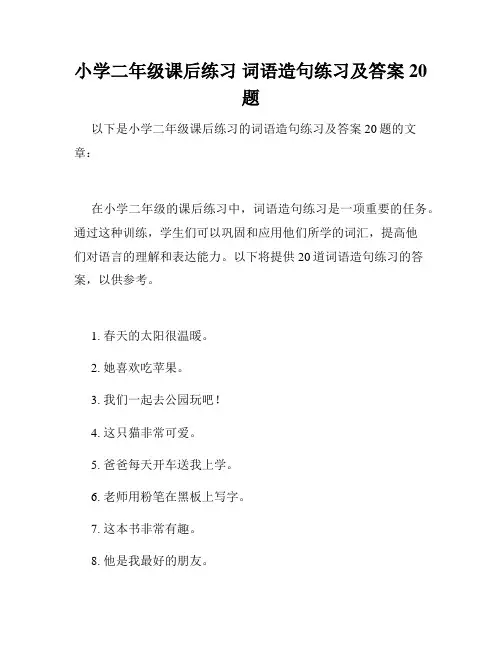 小学二年级课后练习 词语造句练习及答案 20 题

以下是小学二年级课后练习的词语造句练习及答案 20 题的文章：

在小学二年级的课后练习中，词语造句练习是一项重要的任务。通过这种训练，学生们可以巩固和应用他们所学的词汇，提高他们对语言的理解和表达能力。以下将提供 20 道词语造句练习的答案，以供参考。

1. 春天的太阳很温暖。

2. 她喜欢吃苹果。

3. 我们一起去公园玩吧！

4. 这只猫非常可爱。

5. 爸爸每天开车送我上学。

6. 老师用粉笔在黑板上写字。

7. 这本书非常有趣。

8. 他是我最好的朋友。